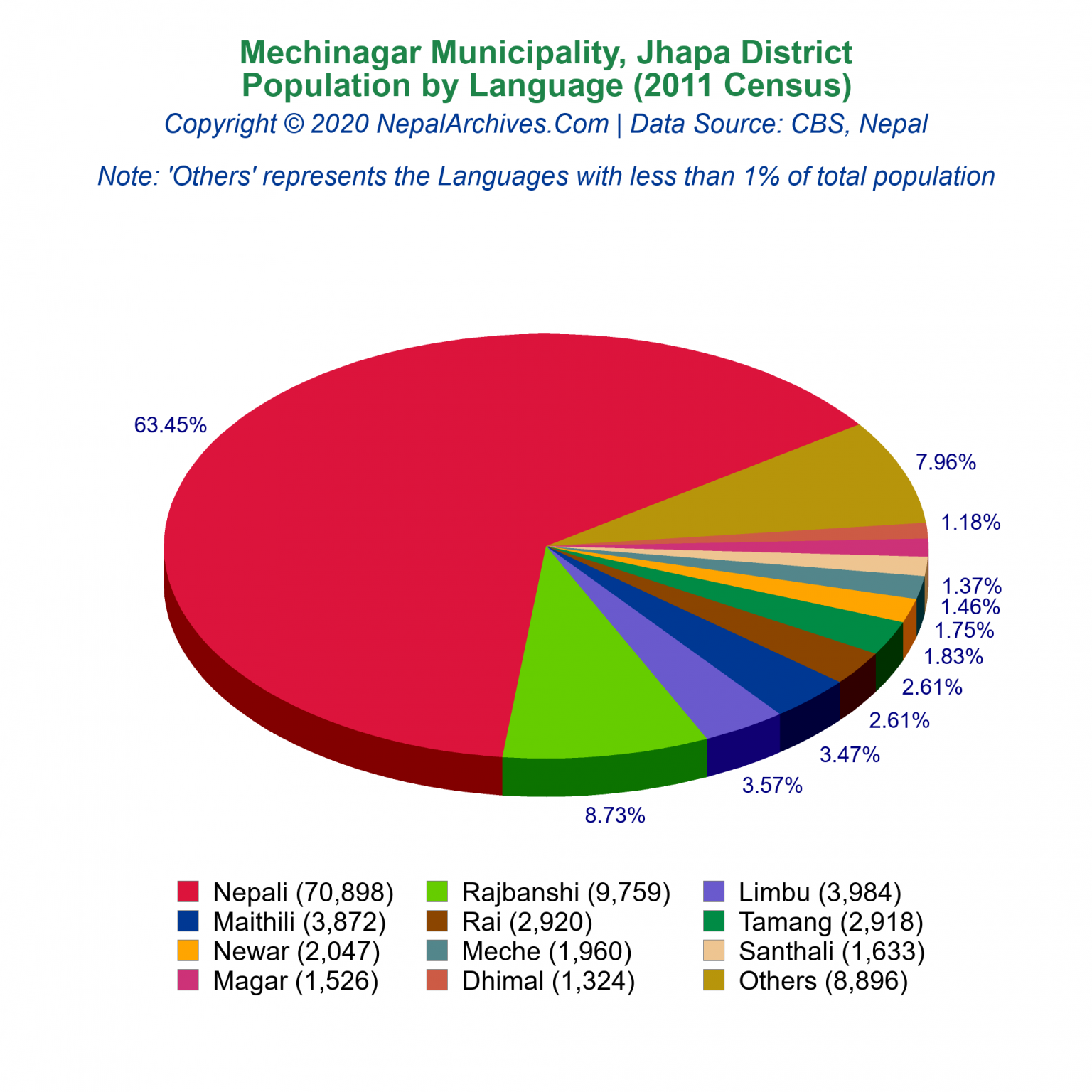 Mechinagar Municipality, Jhapa District
Population by Language (2011 Census)
Copyright © 2020 NepalArchives.Com | Data Source: CBS, Nepal

Note: 'Others' represents the Languages with less than 1% of total population

63.45%
7.96%
1.18%
1.37%
1.46%
1.75%
1.83%
2.61%
2.61%
3.47%
3.57%
8.73%

Nepali (70,898)
Rajbanshi (9,759)
Limbu (3,984)
Maithili (3,872)
Rai (2,920)
Tamang (2,918)
Newar (2,047)
Meche (1,960)
Santhali (1,633)
Magar (1,526)
Dhimal (1,324)
Others (8,896)